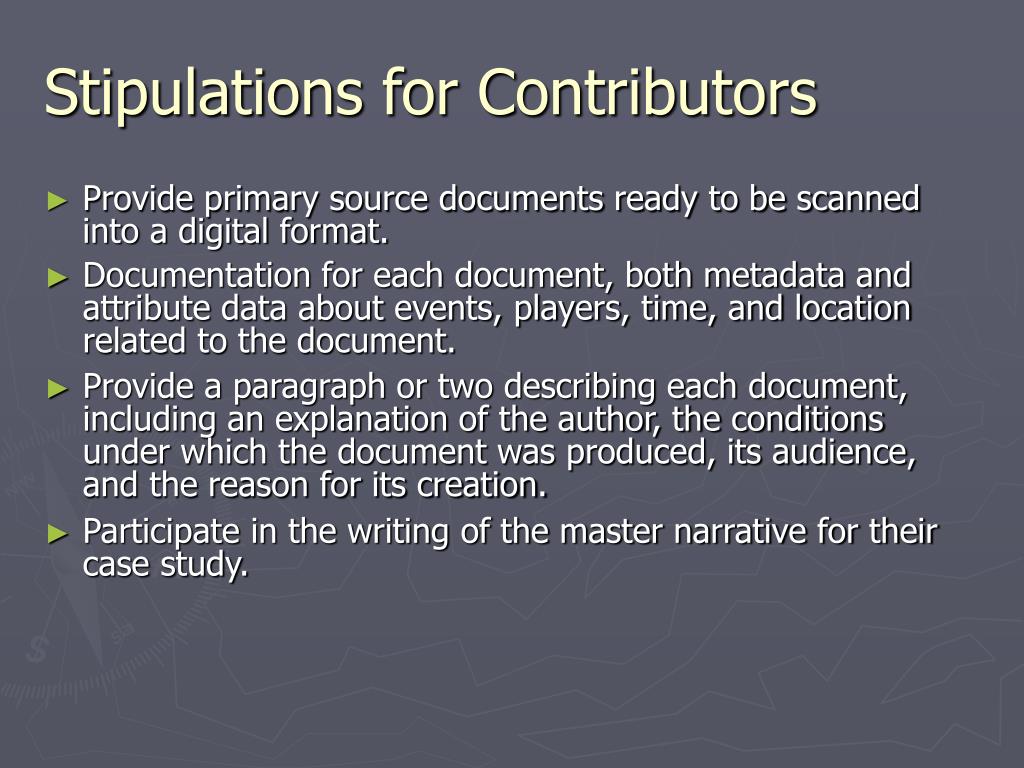 Stipulations for Contributors

► Provide primary source documents ready to be scanned into a digital format.
► Documentation for each document, both metadata and attribute data about events, players, time, and location related to the document.
► Provide a paragraph or two describing each document, including an explanation of the author, the conditions under which the document was produced, its audience, and the reason for its creation.
► Participate in the writing of the master narrative for their case study.